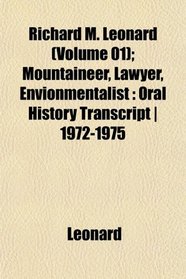 Richard M. Leonard (Volume 01); Mountaineer, Lawyer, Envionmentalist : Oral History Transcript | 1972-1975

Leonard